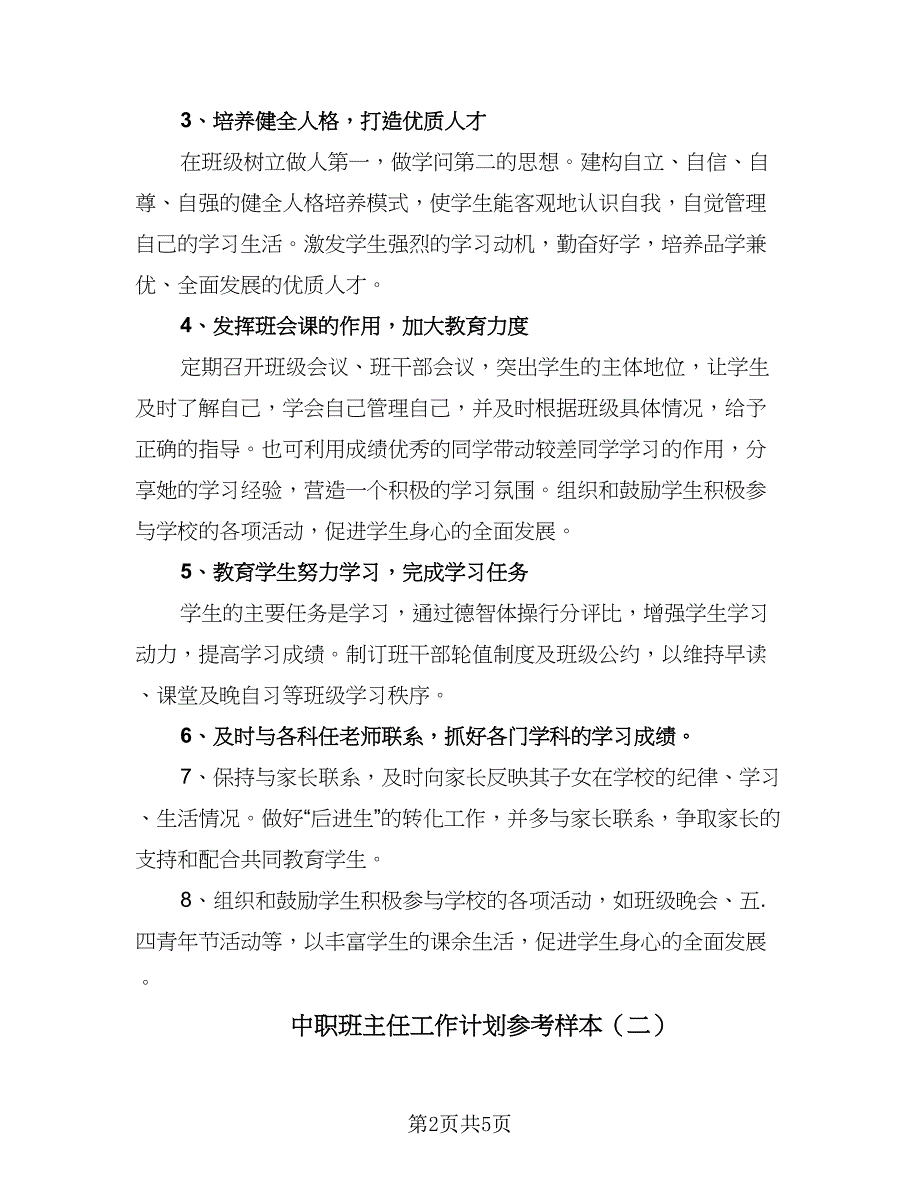 3、培养健全人格，打造优质人才

在班级树立做人第一，做学问第二的思想。建构自立、自信、自尊、自强的健全人格培养模式，使学生能客观地认识自我，自觉管理自己的学习生活。激发学生强烈的学习动机，勤奋好学，培养品学兼优、全面发展的优质人才。

4、发挥班会课的作用，加大教育力度

定期召开班级会议、班干部会议，突出学生的主体地位，让学生及时了解自己，学会自己管理自己，并及时根据班级具体情况，给予正确的指导。也可利用成绩优秀的同学带动较差同学学习的作用，分享她的学习经验，营造一个积极的学习氛围。组织和鼓励学生积极参与学校的各项活动，促进学生身心的全面发展。

5、教育学生努力学习，完成学习任务

学生的主要任务是学习，通过德智体操行分评比，增强学生学习动力，提高学习成绩。制订班干部轮值制度及班级公约，以维持早读、课堂及晚自习等班级学习秩序。

6、及时与各科任老师联系，抓好各门学科的学习成绩。

7、保持与家长联系，及时向家长反映其子女在学校的纪律、学习、生活情况。做好“后进生”的转化工作，并多与家长联系，争取家长的支持和配合共同教育学生。

8、组织和鼓励学生积极参与学校的各项活动，如班级晚会、五.四青年节活动等，以丰富学生的课余生活，促进学生身心的全面发展。

中职班主任工作计划参考样本（二）

第2页共5页